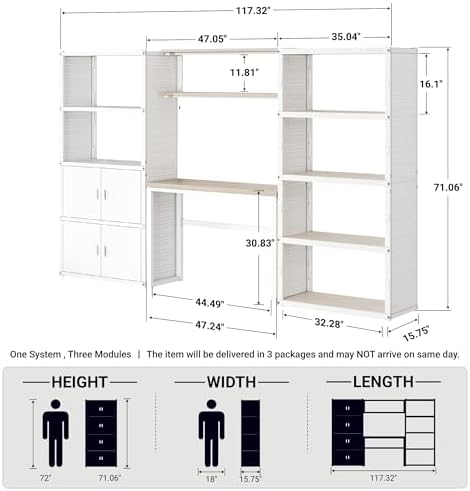 117.32"

47.05"

35.04"

11.81"

16.1"

71.06"

30.83"

44.49"

47.24"

32.28"

15.75"

One System , Three Modules | The item will be delivered in 3 packages and may NOT arrive on same day.

HEIGHT

72"

71.06"

WIDTH

18"

15.75"

LENGTH

117.32"